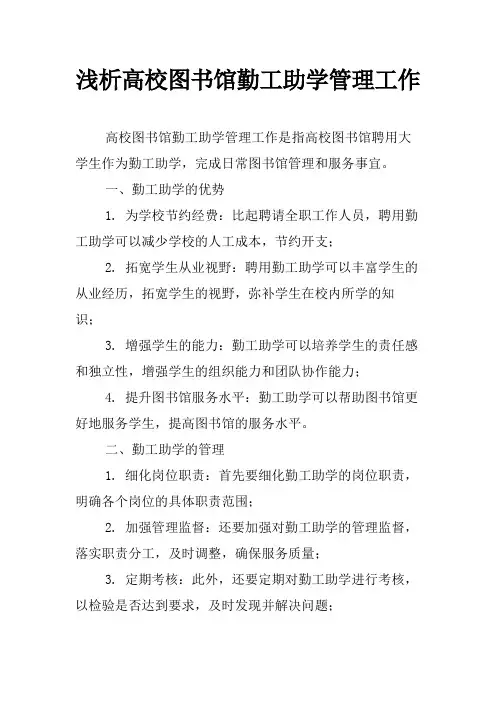 浅析高校图书馆勤工助学管理工作

高校图书馆勤工助学管理工作是指高校图书馆聘用大学生作为勤工助学，完成日常图书馆管理和服务事宜。

一、勤工助学的优势

1. 为学校节约经费：比起聘请全职工作人员，聘用勤工助学可以减少学校的人工成本，节约开支；

2. 拓宽学生从业视野：聘用勤工助学可以丰富学生的从业经历，拓宽学生的视野，弥补学生在校内所学的知识；

3. 增强学生的能力：勤工助学可以培养学生的责任感和独立性，增强学生的组织能力和团队协作能力；

4. 提升图书馆服务水平：勤工助学可以帮助图书馆更好地服务学生，提高图书馆的服务水平。

二、勤工助学的管理

1. 细化岗位职责：首先要细化勤工助学的岗位职责，明确各个岗位的具体职责范围；

2. 加强管理监督：还要加强对勤工助学的管理监督，落实职责分工，及时调整，确保服务质量；

3. 定期考核：此外，还要定期对勤工助学进行考核，以检验是否达到要求，及时发现并解决问题；